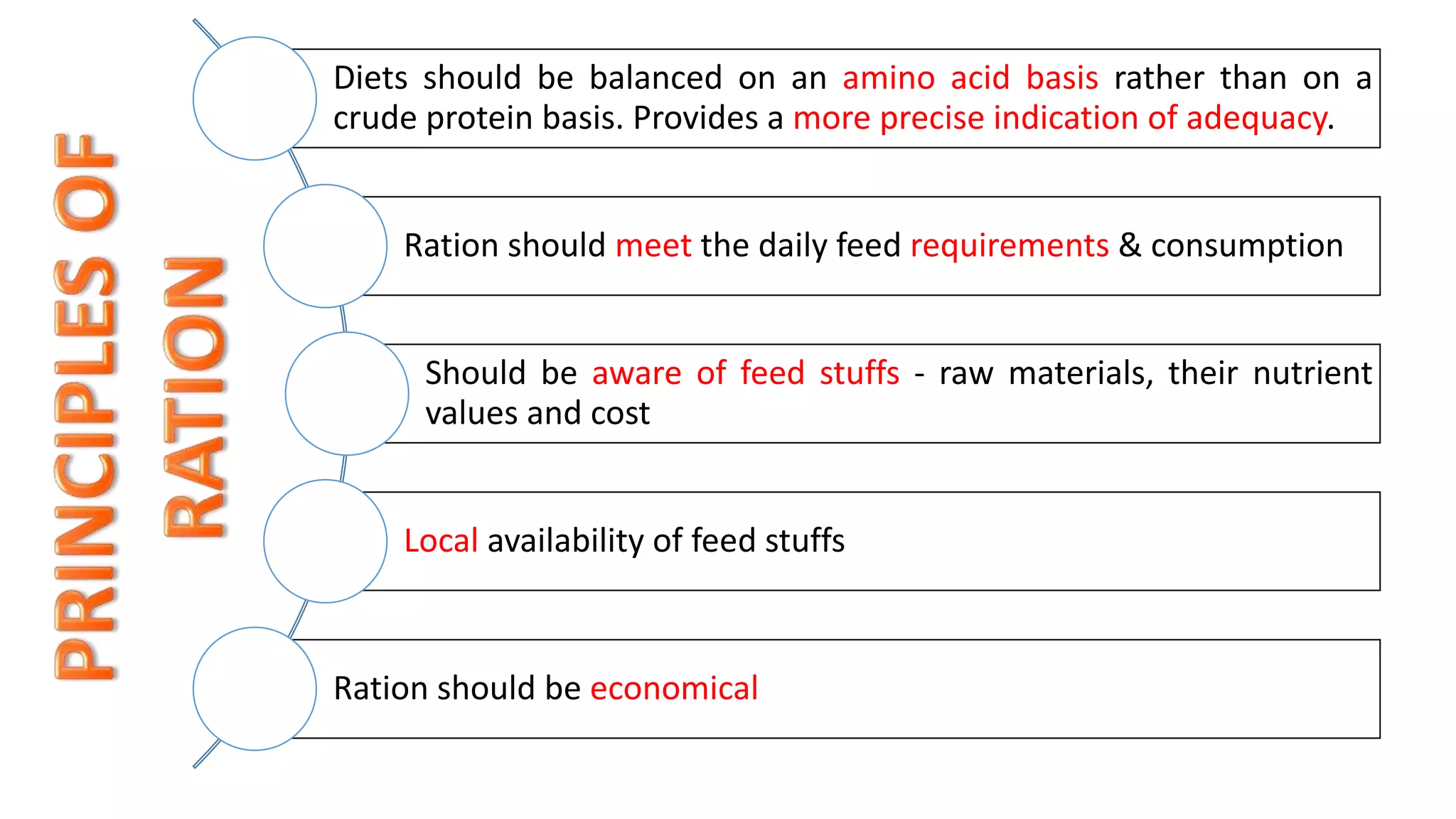 PRINCIPLES OF RATION

Diets should be balanced on an amino acid basis rather than on a crude protein basis. Provides a more precise indication of adequacy.

Ration should meet the daily feed requirements & consumption

Should be aware of feed stuffs - raw materials, their nutrient values and cost

Local availability of feed stuffs

Ration should be economical